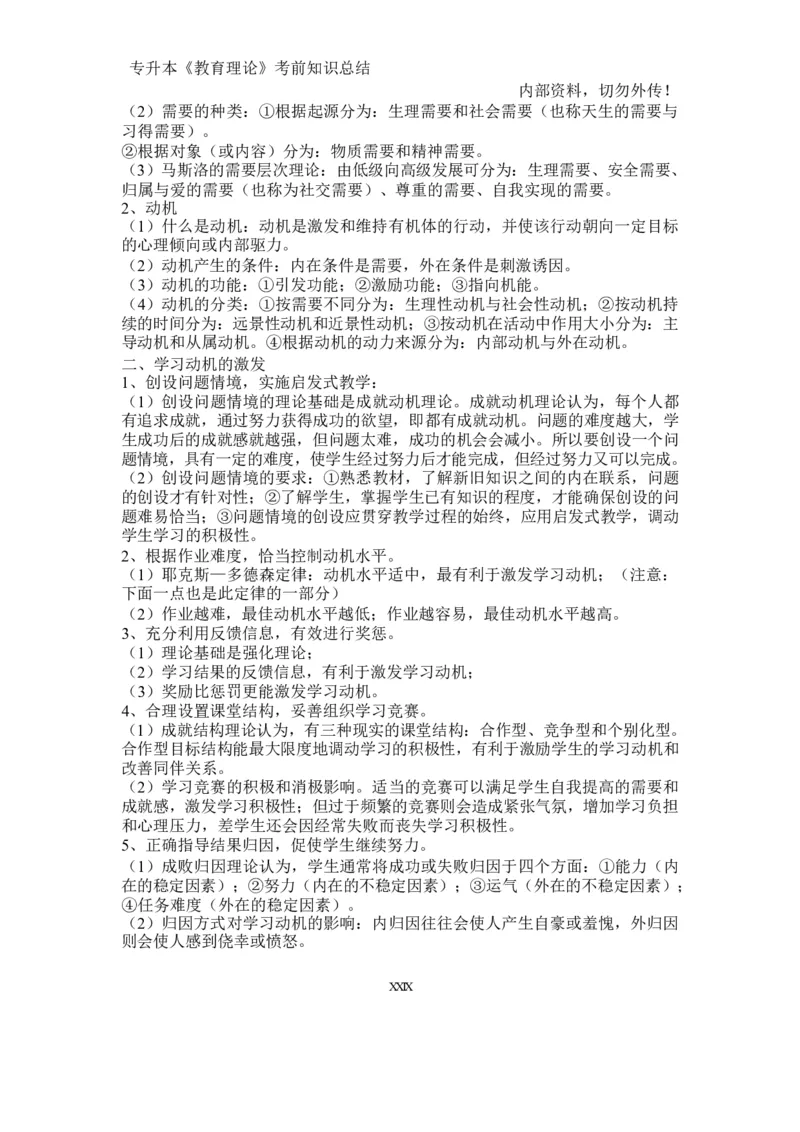 专升本《教育理论》考前知识总结

内部资料，切勿外传！

（2）需要的种类：①根据起源分为：生理需要和社会需要（也称天生的需要与习得需要）。
②根据对象（或内容）分为：物质需要和精神需要。
（3）马斯洛的需要层次理论：由低级向高级发展可分为：生理需要、安全需要、归属与爱的需要（也称为社交需要）、尊重的需要、自我实现的需要。
2、动机
（1）什么是动机：动机是激发和维持有机体的行动，并使该行动朝向一定目标的心理倾向或内部驱力。
（2）动机产生的条件：内在条件是需要，外在条件是刺激诱因。
（3）动机的功能：①引发功能；②激励功能；③指向机能。
（4）动机的分类：①按需要不同分为：生理性动机与社会性动机；②按动机持续的时间分为：远景性动机和近景性动机；③按动机在活动中作用大小分为：主导动机和从属动机。④根据动机的动力来源分为：内部动机与外在动机。
二、学习动机的激发
1、创设问题情境，实施启发式教学：
（1）创设问题情境的理论基础是成就动机理论。成就动机理论认为，每个人都有追求成就，通过努力获得成功的欲望，即都有成就动机。问题的难度越大，学生成功后的成就感就越强，但问题太难，成功的机会会减小。所以要创设一个问题情境，具有一定的难度，使学生经过努力后才能完成，但经过努力又可以完成。
（2）创设问题情境的要求：①熟悉教材，了解新旧知识之间的内在联系，问题的创设才有针对性；②了解学生，掌握学生已有知识的程度，才能确保创设的问题难易恰当；③问题情境的创设应贯穿教学过程的始终，应用启发式教学，调动学生学习的积极性。
2、根据作业难度，恰当控制动机水平。
（1）耶克斯—多德森定律：动机水平适中，最有利于激发学习动机；（注意：下面一点也是此定律的一部分）
（2）作业越难，最佳动机水平越低；作业越容易，最佳动机水平越高。
3、充分利用反馈信息，有效进行奖惩。
（1）理论基础是强化理论；
（2）学习结果的反馈信息，有利于激发学习动机；
（3）奖励比惩罚更能激发学习动机。
4、合理设置课堂结构，妥善组织学习竞赛。
（1）成就结构理论认为，有三种现实的课堂结构：合作型、竞争型和个别化型。合作型目标结构能最大限度地调动学习的积极性，有利于激励学生的学习动机和改善同伴关系。
（2）学习竞赛的积极和消极影响。适当的竞赛可以满足学生自我提高的需要和成就感，激发学习积极性；但过于频繁的竞赛则会造成紧张气氛，增加学习负担和心理压力，差学生还会因经常失败而丧失学习积极性。
5、正确指导结果归因，促使学生继续努力。
（1）成败归因理论认为，学生通常将成功或失败归因于四个方面：①能力（内在的稳定因素）；②努力（内在的不稳定因素）；③运气（外在的不稳定因素）；④任务难度（外在的稳定因素）。
（2）归因方式对学习动机的影响：内归因往往会使人产生自豪或羞愧，外归因则会使人感到侥幸或愤怒。

XXIX